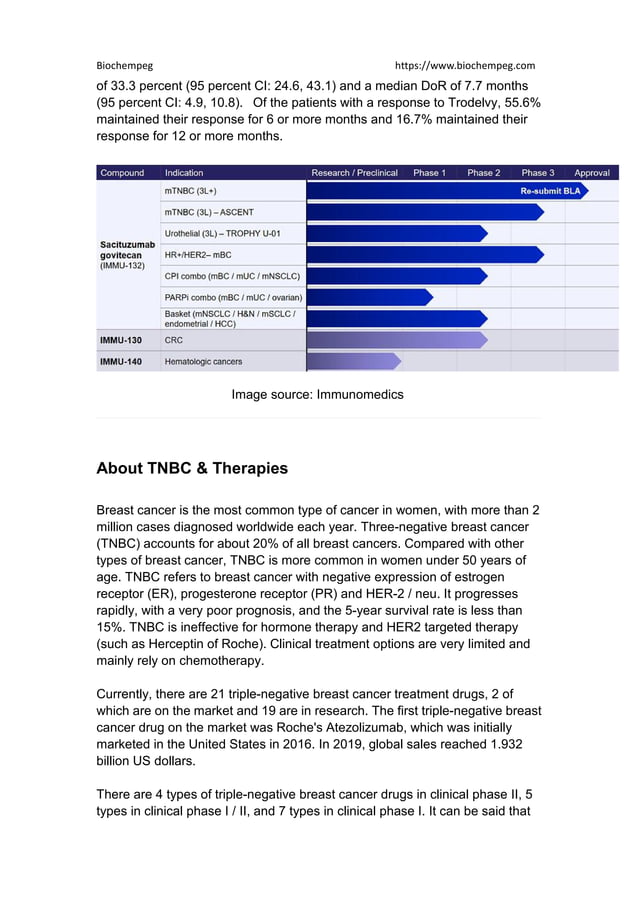 Biochempeg https://www.biochempeg.com

of 33.3 percent (95 percent CI: 24.6, 43.1) and a median DoR of 7.7 months (95 percent CI: 4.9, 10.8). Of the patients with a response to Trodelvy, 55.6% maintained their response for 6 or more months and 16.7% maintained their response for 12 or more months.

| Compound | Indication | Research / Preclinical | Phase 1 | Phase 2 | Phase 3 | Approval |
|---|---|---|---|---|---|---|
| Sacituzumab govitecan (IMMU-132) | mTNBC (3L+) | Re-submit BLA | | | | |
| | mTNBC (3L) – ASCENT | | | | | |
| | Urothelial (3L) – TROPHY U-01 | | | | | |
| | HR+/HER2– mBC | | | | | |
| | CPI combo (mBC / mUC / mNSCLC) | | | | | |
| | PARPi combo (mBC / mUC / ovarian) | | | | | |
| | Basket (mNSCLC / H&N / mSCLC / endometrial / HCC) | | | | | |
| IMMU-130 | CRC | | | | | |
| IMMU-140 | Hematologic cancers | | | | | |

Image source: Immunomedics

About TNBC & Therapies

Breast cancer is the most common type of cancer in women, with more than 2 million cases diagnosed worldwide each year. Three-negative breast cancer (TNBC) accounts for about 20% of all breast cancers. Compared with other types of breast cancer, TNBC is more common in women under 50 years of age. TNBC refers to breast cancer with negative expression of estrogen receptor (ER), progesterone receptor (PR) and HER-2 / neu. It progresses rapidly, with a very poor prognosis, and the 5-year survival rate is less than 15%. TNBC is ineffective for hormone therapy and HER2 targeted therapy (such as Herceptin of Roche). Clinical treatment options are very limited and mainly rely on chemotherapy.

Currently, there are 21 triple-negative breast cancer treatment drugs, 2 of which are on the market and 19 are in research. The first triple-negative breast cancer drug on the market was Roche's Atezolizumab, which was initially marketed in the United States in 2016. In 2019, global sales reached 1.932 billion US dollars.

There are 4 types of triple-negative breast cancer drugs in clinical phase II, 5 types in clinical phase I / II, and 7 types in clinical phase I. It can be said that